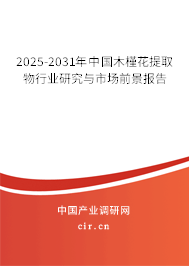 2025-2031年中国木槿花提取物行业研究与市场前景报告

中国产业调研网

cir.cn